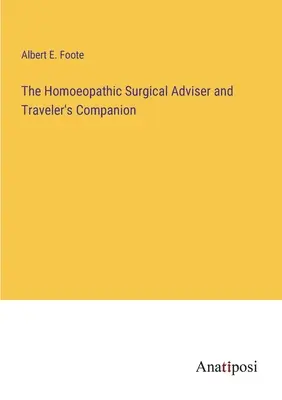 Albert E. Foote

The Homoeopathic Surgical Adviser and Traveler's Companion

Anatiposi